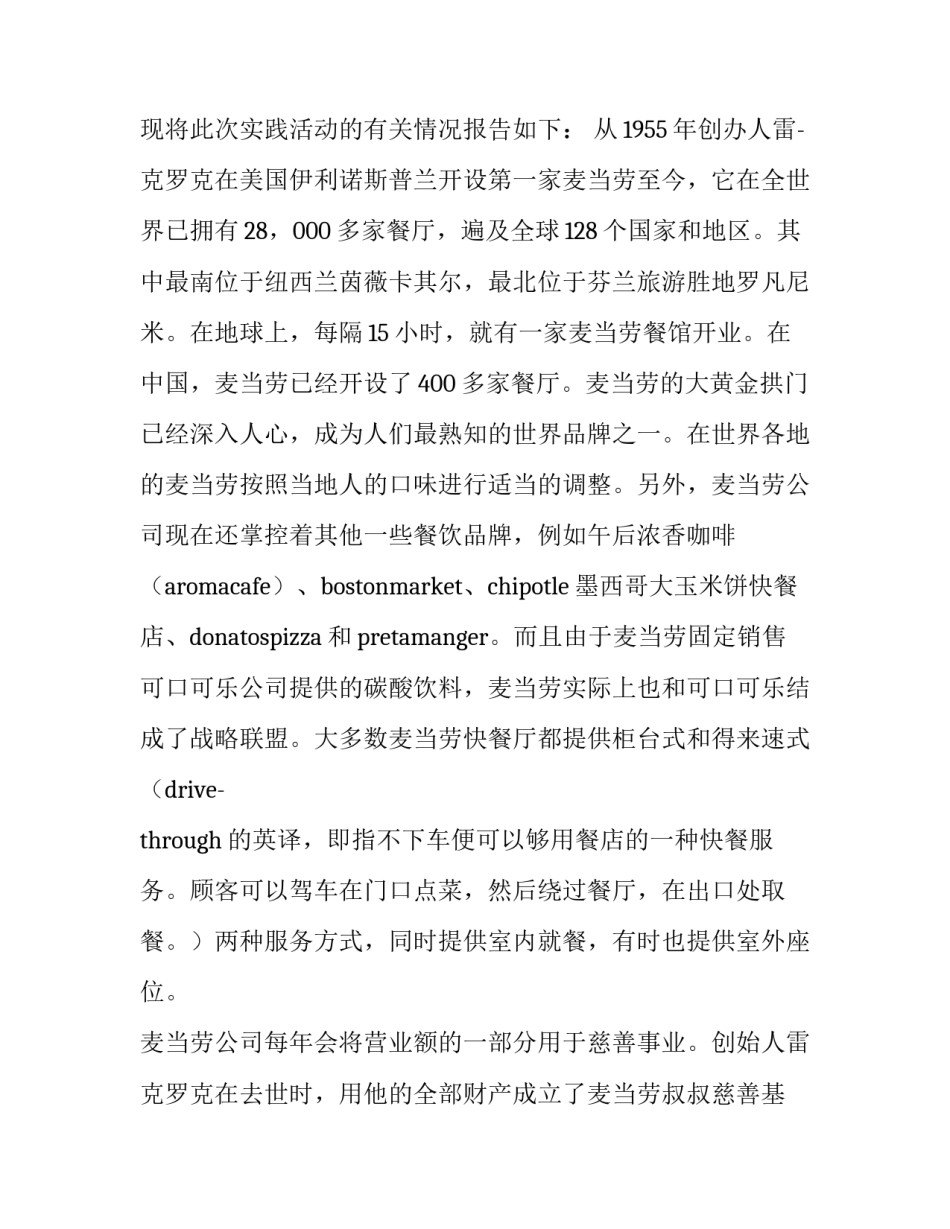 现将此次实践活动的有关情况报告如下： 从1955年创办人雷-克罗克在美国伊利诺斯普兰开设第一家麦当劳至今，它在全世界已拥有28，000多家餐厅，遍及全球128个国家和地区。其中最南位于纽西兰茵薇卡其尔，最北位于芬兰旅游胜地罗凡尼米。在地球上，每隔15小时，就有一家麦当劳餐馆开业。在中国，麦当劳已经开设了400多家餐厅。麦当劳的大黄金拱门已经深入人心，成为人们最熟知的世界品牌之一。在世界各地的麦当劳按照当地人的口味进行适当的调整。另外，麦当劳公司现在还掌控着其他一些餐饮品牌，例如午后浓香咖啡（aromacafe）、bostonmarket、chipotle墨西哥大玉米饼快餐店、donatospizza和pretamanger。而且由于麦当劳固定销售可口可乐公司提供的碳酸饮料，麦当劳实际上也和可口可乐结成了战略联盟。大多数麦当劳快餐厅都提供柜台式和得来速式（drive-through的英译，即指不下车便可以够用餐店的一种快餐服务。顾客可以驾车在门口点菜，然后绕过餐厅，在出口处取餐。）两种服务方式，同时提供室内就餐，有时也提供室外座位。

麦当劳公司每年会将营业额的一部分用于慈善事业。创始人雷克罗克在去世时，用他的全部财产成立了麦当劳叔叔慈善基